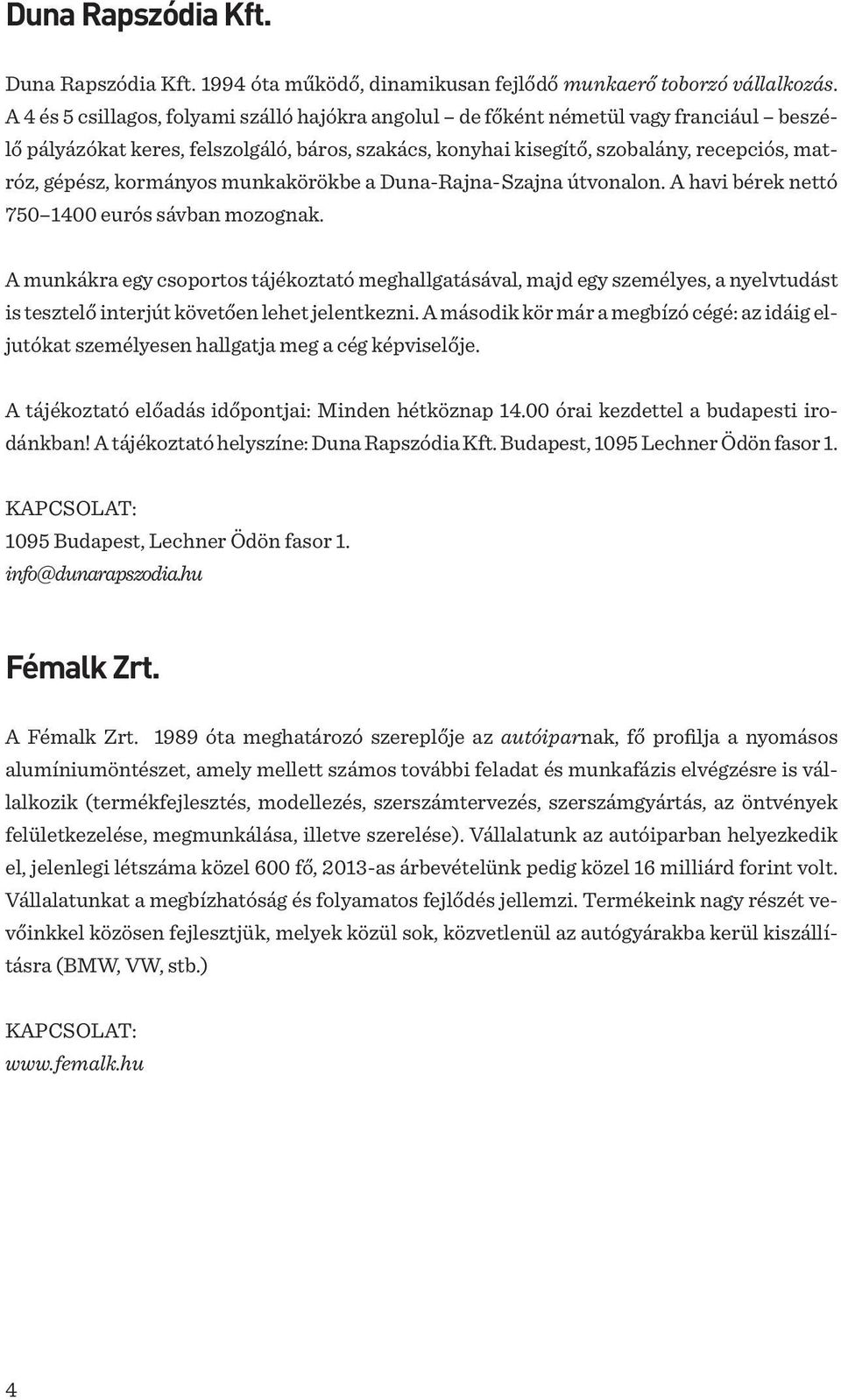 Duna Rapszódia Kft.

Duna Rapszódia Kft. 1994 óta működő, dinamikusan fejlődő munkaerő toborzó vállalkozás. A 4 és 5 csillagos, folyami szálló hajókra angolul – de főként németül vagy franciául – beszélő pályázókat keres, felszolgáló, báros, szakács, konyhai kisegítő, szobalány, recepciós, matróz, gépész, kormányos munkakörökbe a Duna-Rajna-Szajna útvonalon. A havi bérek nettó 750–1400 eurós sávban mozognak.

A munkákra egy csoportos tájékoztató meghallgatásával, majd egy személyes, a nyelvtudást is tesztelő interjút követően lehet jelentkezni. A második kör már a megbízó cégé: az idáig eljutókat személyesen hallgatja meg a cég képviselője.

A tájékoztató előadás időpontjai: Minden hétköznap 14.00 órai kezdettel a budapesti irodánkban! A tájékoztató helyszíne: Duna Rapszódia Kft. Budapest, 1095 Lechner Ödön fasor 1.

KAPCSOLAT:
1095 Budapest, Lechner Ödön fasor 1.
info@dunarapszodia.hu

Fémalk Zrt.

A Fémalk Zrt. 1989 óta meghatározó szereplője az autóiparnak, fő profilja a nyomásos alumíniumöntészet, amely mellett számos további feladat és munkafázis elvégzésre is vállalkozik (termékfejlesztés, modellezés, szerszámtervezés, szerszámgyártás, az öntvények felületkezelése, megmunkálása, illetve szerelése). Vállalatunk az autóiparban helyezkedik el, jelenlegi létszáma közel 600 fő, 2013-as árbevételünk pedig közel 16 milliárd forint volt. Vállalatunkat a megbízhatóság és folyamatos fejlődés jellemzi. Termékeink nagy részét vevőinkkel közösen fejlesztjük, melyek közül sok, közvetlenül az autógyárakba kerül kiszállításra (BMW, VW, stb.)

KAPCSOLAT:
www.femalk.hu

4